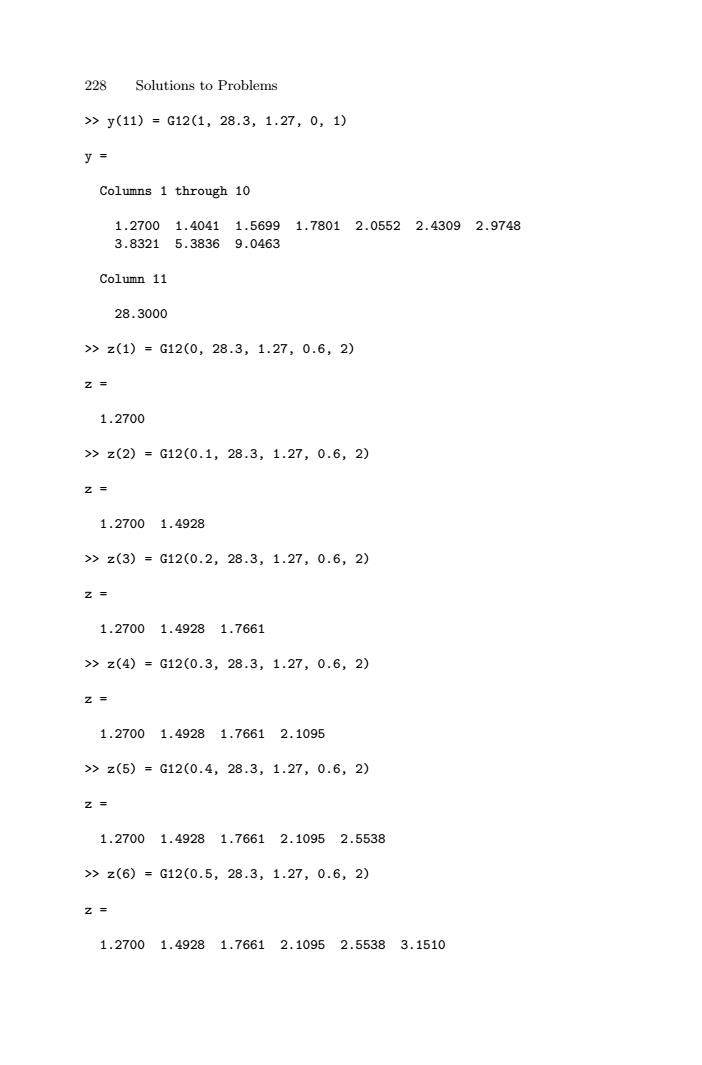 228 Solutions to Problems

>> y(11) = G12(1, 28.3, 1.27, 0, 1)

y =

Columns 1 through 10

1.2700 1.4041 1.5699 1.7801 2.0552 2.4309 2.9748
3.8321 5.3836 9.0463

Column 11

28.3000

>> z(1) = G12(0, 28.3, 1.27, 0.6, 2)

z =

1.2700

>> z(2) = G12(0.1, 28.3, 1.27, 0.6, 2)

z =

1.2700 1.4928

>> z(3) = G12(0.2, 28.3, 1.27, 0.6, 2)

z =

1.2700 1.4928 1.7661

>> z(4) = G12(0.3, 28.3, 1.27, 0.6, 2)

z =

1.2700 1.4928 1.7661 2.1095

>> z(5) = G12(0.4, 28.3, 1.27, 0.6, 2)

z =

1.2700 1.4928 1.7661 2.1095 2.5538

>> z(6) = G12(0.5, 28.3, 1.27, 0.6, 2)

z =

1.2700 1.4928 1.7661 2.1095 2.5538 3.1510